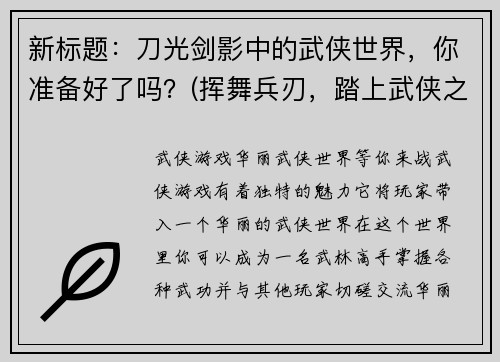 新标题：刀光剑影中的武侠世界，你准备好了吗？(挥舞兵刃，踏上武侠之

武侠游戏华丽武侠世界等你来战武侠游戏有着独特的魅力它将玩家带入一个华丽的武侠世界在这个世界里你可以成为一名武林高手掌握各种武功并与其他玩家切磋交流华丽